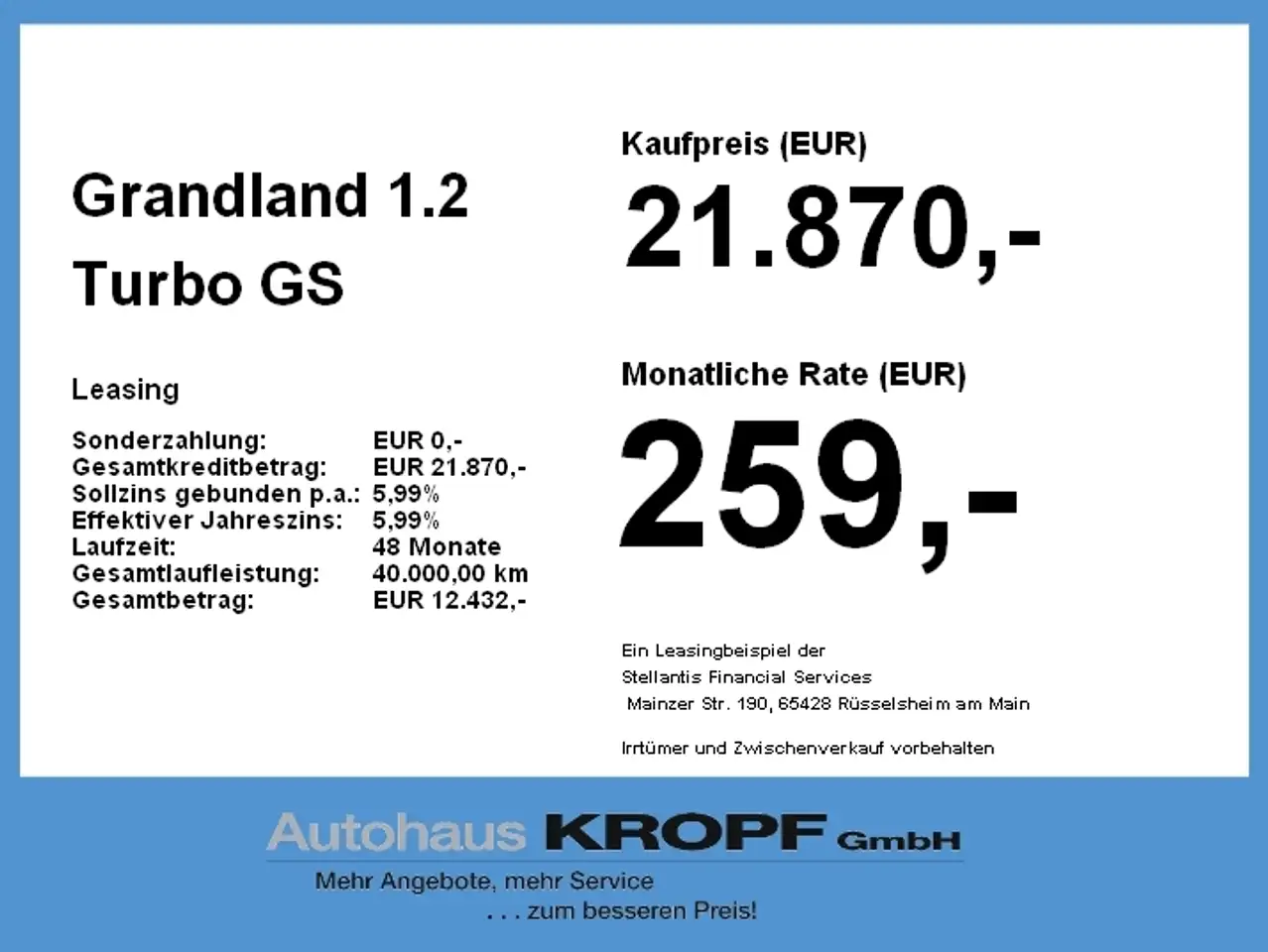 Grandland 1.2
Turbo GS

Leasing

Sonderzahlung: EUR 0,-
Gesamtkreditbetrag: EUR 21.870,-
Sollzins gebunden p.a.: 5,99%
Effektiver Jahreszins: 5,99%
Laufzeit: 48 Monate
Gesamtlaufleistung: 40.000,00 km
Gesamtbetrag: EUR 12.432,-

Kaufpreis (EUR)

21.870,-

Monatliche Rate (EUR)

259,-

Ein Leasingbeispiel der
Stellantis Financial Services
Mainzer Str. 190, 65428 Rüsselsheim am Main

Irrtümer und Zwischenverkauf vorbehalten

Autohaus KROPF GmbH
Mehr Angebote, mehr Service
. . . zum besseren Preis!